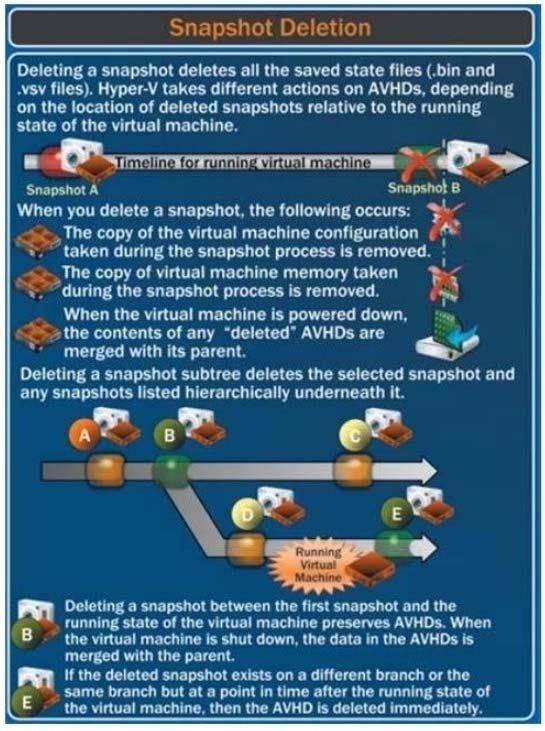 Snapshot Deletion

Deleting a snapshot deletes all the saved state files (.bin and .vsv files). Hyper-V takes different actions on AVHDs, depending on the location of deleted snapshots relative to the running state of the virtual machine.

Timeline for running virtual machine

Snapshot A

Snapshot B

When you delete a snapshot, the following occurs:

The copy of the virtual machine configuration taken during the snapshot process is removed.

The copy of virtual machine memory taken during the snapshot process is removed.

When the virtual machine is powered down, the contents of any "deleted" AVHDs are merged with its parent.

Deleting a snapshot subtree deletes the selected snapshot and any snapshots listed hierarchically underneath it.

A

B

C

D

E

Running Virtual Machine

B

Deleting a snapshot between the first snapshot and the running state of the virtual machine preserves AVHDs. When the virtual machine is shut down, the data in the AVHDs is merged with the parent.

E

If the deleted snapshot exists on a different branch or the same branch but at a point in time after the running state of the virtual machine, then the AVHD is deleted immediately.